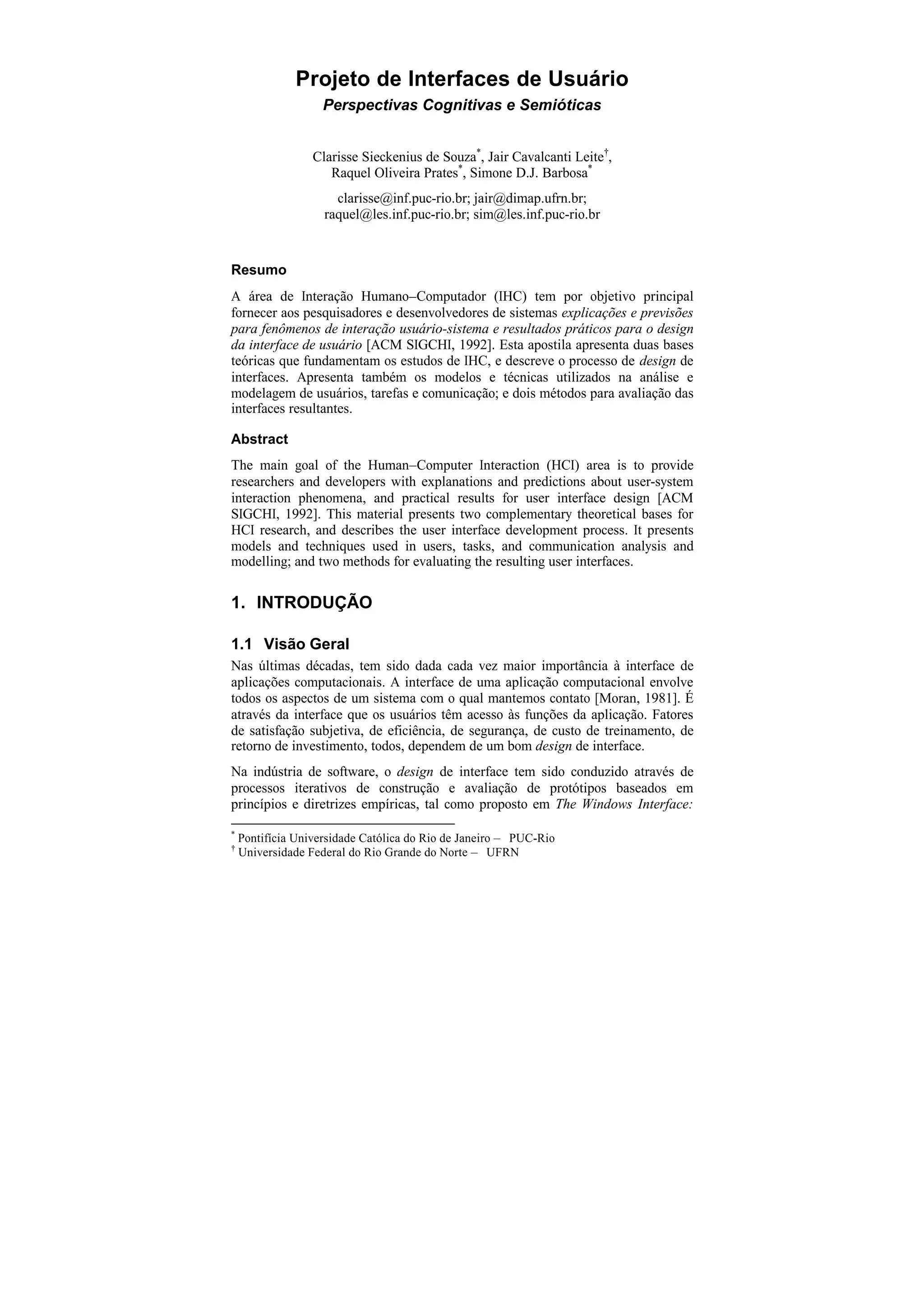 Projeto de Interfaces de Usuário

Perspectivas Cognitivas e Semióticas

Clarisse Sieckenius de Souza*, Jair Cavalcanti Leite†, Raquel Oliveira Prates*, Simone D.J. Barbosa*

clarisse@inf.puc-rio.br; jair@dimap.ufrn.br; raquel@les.inf.puc-rio.br; sim@les.inf.puc-rio.br

Resumo

A área de Interação Humano–Computador (IHC) tem por objetivo principal fornecer aos pesquisadores e desenvolvedores de sistemas explicações e previsões para fenômenos de interação usuário-sistema e resultados práticos para o design da interface de usuário [ACM SIGCHI, 1992]. Esta apostila apresenta duas bases teóricas que fundamentam os estudos de IHC, e descreve o processo de design de interfaces. Apresenta também os modelos e técnicas utilizados na análise e modelagem de usuários, tarefas e comunicação; e dois métodos para avaliação das interfaces resultantes.

Abstract

The main goal of the Human–Computer Interaction (HCI) area is to provide researchers and developers with explanations and predictions about user-system interaction phenomena, and practical results for user interface design [ACM SIGCHI, 1992]. This material presents two complementary theoretical bases for HCI research, and describes the user interface development process. It presents models and techniques used in users, tasks, and communication analysis and modelling; and two methods for evaluating the resulting user interfaces.

1. INTRODUÇÃO

1.1 Visão Geral

Nas últimas décadas, tem sido dada cada vez maior importância à interface de aplicações computacionais. A interface de uma aplicação computacional envolve todos os aspectos de um sistema com o qual mantemos contato [Moran, 1981]. É através da interface que os usuários têm acesso às funções da aplicação. Fatores de satisfação subjetiva, de eficiência, de segurança, de custo de treinamento, de retorno de investimento, todos, dependem de um bom design de interface.

Na indústria de software, o design de interface tem sido conduzido através de processos iterativos de construção e avaliação de protótipos baseados em princípios e diretrizes empíricas, tal como proposto em The Windows Interface:

* Pontifícia Universidade Católica do Rio de Janeiro – PUC-Rio
† Universidade Federal do Rio Grande do Norte – UFRN